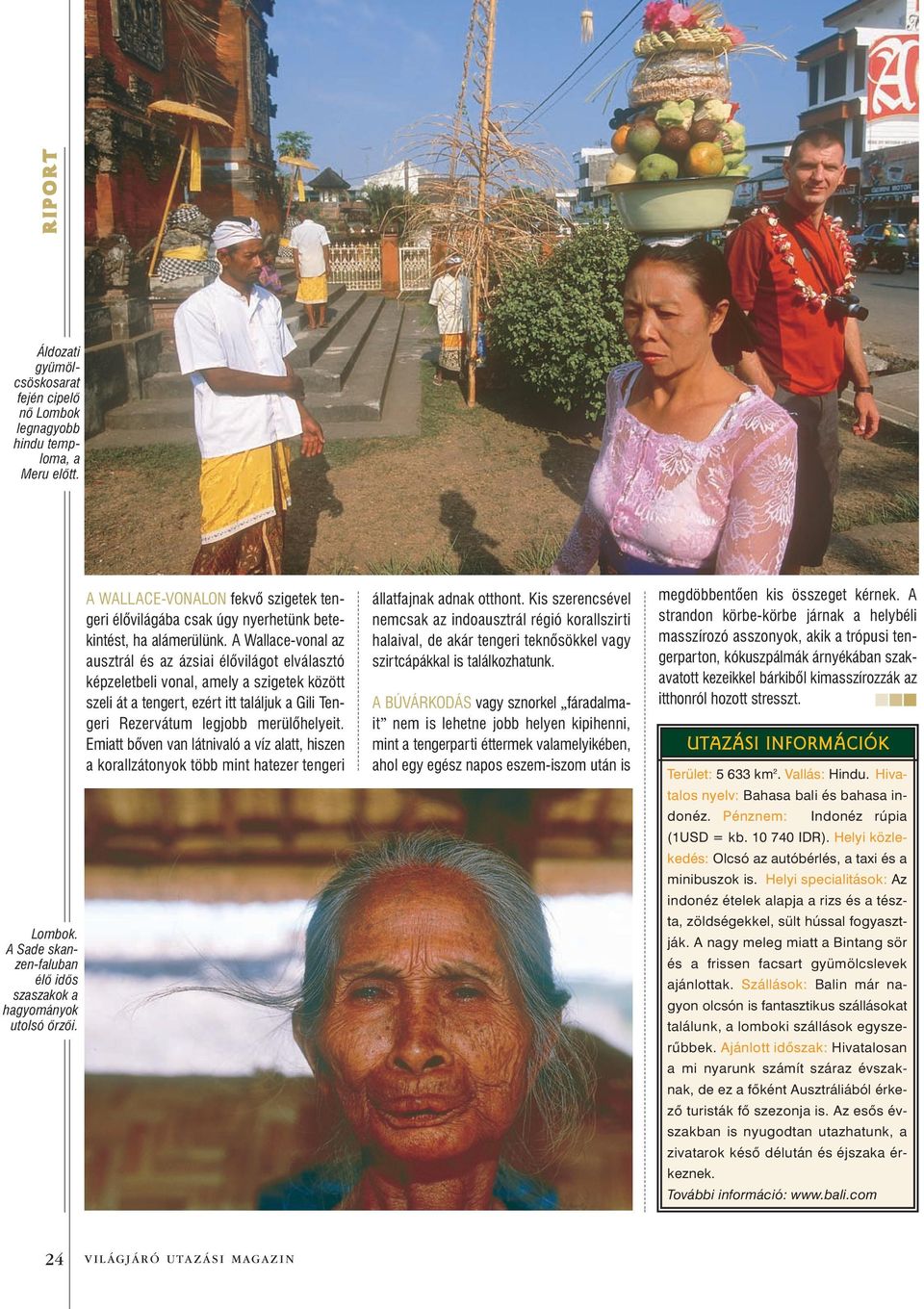 RIPORT

Áldozati gyümölcsöskosarat fején cipelő nő Lombok legnagyobb hindu temploma, a Meru előtt.

Lombok. A Sade skanzen-faluban élő idős szaszakok a hagyományok utolsó őrzői.

A WALLACE-VONALON fekvő szigetek tengeri élővilágába csak úgy nyerhetünk betekintést, ha alámerülünk. A Wallace-vonal az ausztrál és az ázsiai élővilágot elválasztó képzeletbeli vonal, amely a szigetek között szeli át a tengert, ezért itt találjuk a Gili Tengeri Rezervátum legjobb merülőhelyeit. Emiatt bőven van látnivaló a víz alatt, hiszen a korallzátonyok több mint hatezer tengeri állatfajnak adnak otthont. Kis szerencsével nemcsak az indoausztrál régió korallszirti halaival, de akár tengeri teknősökkel vagy szirtcápákkal is találkozhatunk.

A BÚVÁRKODÁS vagy sznorkel „fáradalmait” nem is lehetne jobb helyen kipihenni, mint a tengerparti éttermek valamelyikében, ahol egy egész napos eszem-iszom után is megdöbbentően kis összeget kérnek. A strandon körbe-körbe járnak a helybéli masszírozó asszonyok, akik a trópusi tengerparton, kókuszpálmák árnyékában szakavatott kezeikkel bárkiből kimasszírozzák az itthonról hozott stresszt.

UTAZÁSI INFORMÁCIÓK

Terület: 5 633 km². Vallás: Hindu. Hivatalos nyelv: Bahasa bali és bahasa indonéz. Pénznem: Indonéz rúpia (1USD = kb. 10 740 IDR). Helyi közlekedés: Olcsó az autóbérlés, a taxi és a minibuszok is. Helyi specialitások: Az indonéz ételek alapja a rizs és a tészta, zöldségekkel, sült hússal fogyasztják. A nagy meleg miatt a Bintang sör és a frissen facsart gyümölcslevek ajánlottak. Szállások: Balin már nagyon olcsón is fantasztikus szállásokat találunk, a lomboki szállások egyszerűbbek. Ajánlott időszak: Hivatalosan a mi nyarunk számít száraz évszaknak, de ez a főként Ausztráliából érkező turisták fő szezonja is. Az esős évszakban is nyugodtan utazhatunk, a zivatarok késő délután és éjszaka érkeznek.
További információ: www.bali.com

24 VILÁGJÁRÓ UTAZÁSI MAGAZIN